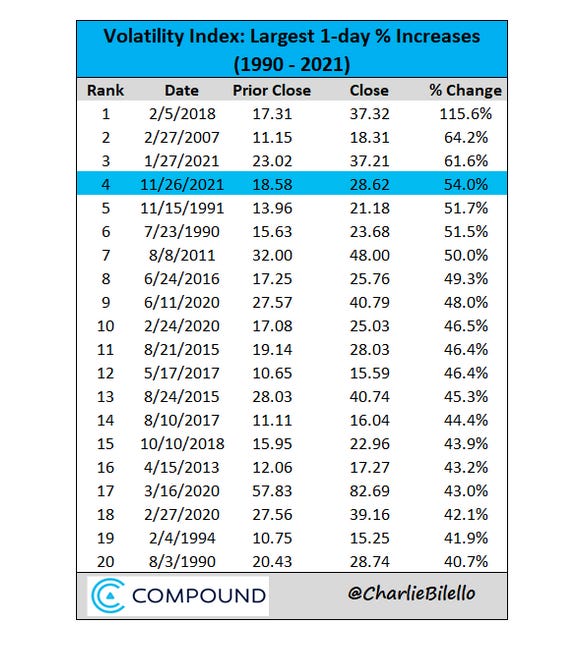 Volatility Index: Largest 1-day % Increases (1990 - 2021)

| Rank | Date | Prior Close | Close | % Change |
|---|---|---|---|---|
| 1 | 2/5/2018 | 17.31 | 37.32 | 115.6% |
| 2 | 2/27/2007 | 11.15 | 18.31 | 64.2% |
| 3 | 1/27/2021 | 23.02 | 37.21 | 61.6% |
| 4 | 11/26/2021 | 18.58 | 28.62 | 54.0% |
| 5 | 11/15/1991 | 13.96 | 21.18 | 51.7% |
| 6 | 7/23/1990 | 15.63 | 23.68 | 51.5% |
| 7 | 8/8/2011 | 32.00 | 48.00 | 50.0% |
| 8 | 6/24/2016 | 17.25 | 25.76 | 49.3% |
| 9 | 6/11/2020 | 27.57 | 40.79 | 48.0% |
| 10 | 2/24/2020 | 17.08 | 25.03 | 46.5% |
| 11 | 8/21/2015 | 19.14 | 28.03 | 46.4% |
| 12 | 5/17/2017 | 10.65 | 15.59 | 46.4% |
| 13 | 8/24/2015 | 28.03 | 40.74 | 45.3% |
| 14 | 8/10/2017 | 11.11 | 16.04 | 44.4% |
| 15 | 10/10/2018 | 15.95 | 22.96 | 43.9% |
| 16 | 4/15/2013 | 12.06 | 17.27 | 43.2% |
| 17 | 3/16/2020 | 57.83 | 82.69 | 43.0% |
| 18 | 2/27/2020 | 27.56 | 39.16 | 42.1% |
| 19 | 2/4/1994 | 10.75 | 15.25 | 41.9% |
| 20 | 8/3/1990 | 20.43 | 28.74 | 40.7% |

COMPOUND

@CharlieBilello